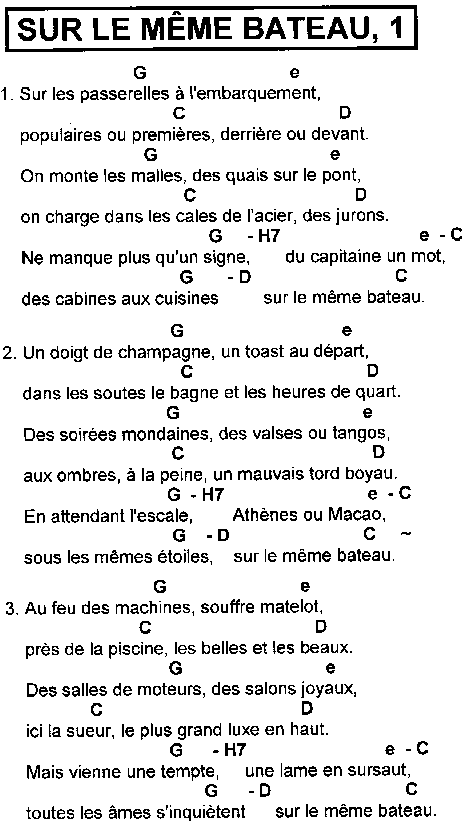 SUR LE MÊME BATEAU, 1

G e
1. Sur les passerelles à l'embarquement,
C D
populaires ou premières, derrière ou devant.
G e
On monte les malles, des quais sur le pont,
C D
on charge dans les cales de l'acier, des jurons.
G - H7 e - C
Ne manque plus qu'un signe, du capitaine un mot,
G - D C
des cabines aux cuisines sur le même bateau.

G e
2. Un doigt de champagne, un toast au départ,
C D
dans les soutes le bagne et les heures de quart.
G e
Des soirées mondaines, des valses ou tangos,
C D
aux ombres, à la peine, un mauvais tord boyau.
G - H7 e - C
En attendant l'escale, Athènes ou Macao,
G - D C ~
sous les mêmes étoiles, sur le même bateau.

G e
3. Au feu des machines, souffre matelot,
C D
près de la piscine, les belles et les beaux.
G e
Des salles de moteurs, des salons joyaux,
C D
ici la sueur, le plus grand luxe en haut.
G - H7 e - C
Mais vienne une tempte, une lame en sursaut,
G - D C
toutes les âmes s'inquiètent sur le même bateau.